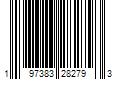 1 97383 28279 3